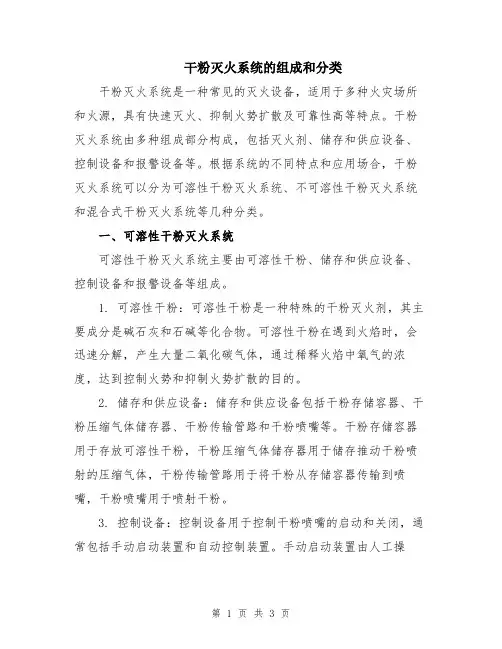 干粉灭火系统的组成和分类

干粉灭火系统是一种常见的灭火设备，适用于多种火灾场所和火源，具有快速灭火、抑制火势扩散及可靠性高等特点。干粉灭火系统由多种组成部分构成，包括灭火剂、储存和供应设备、控制设备和报警设备等。根据系统的不同特点和应用场合，干粉灭火系统可以分为可溶性干粉灭火系统、不可溶性干粉灭火系统和混合式干粉灭火系统等几种分类。

一、可溶性干粉灭火系统

可溶性干粉灭火系统主要由可溶性干粉、储存和供应设备、控制设备和报警设备等组成。

1. 可溶性干粉：可溶性干粉是一种特殊的干粉灭火剂，其主要成分是碱石灰和石碱等化合物。可溶性干粉在遇到火焰时，会迅速分解，产生大量二氧化碳气体，通过稀释火焰中氧气的浓度，达到控制火势和抑制火势扩散的目的。

2. 储存和供应设备：储存和供应设备包括干粉存储容器、干粉压缩气体储存器、干粉传输管路和干粉喷嘴等。干粉存储容器用于存放可溶性干粉，干粉压缩气体储存器用于储存推动干粉喷射的压缩气体，干粉传输管路用于将干粉从存储容器传输到喷嘴，干粉喷嘴用于喷射干粉。

3. 控制设备：控制设备用于控制干粉喷嘴的启动和关闭，通常包括手动启动装置和自动控制装置。手动启动装置由人工操

第 1 页 共 3 页